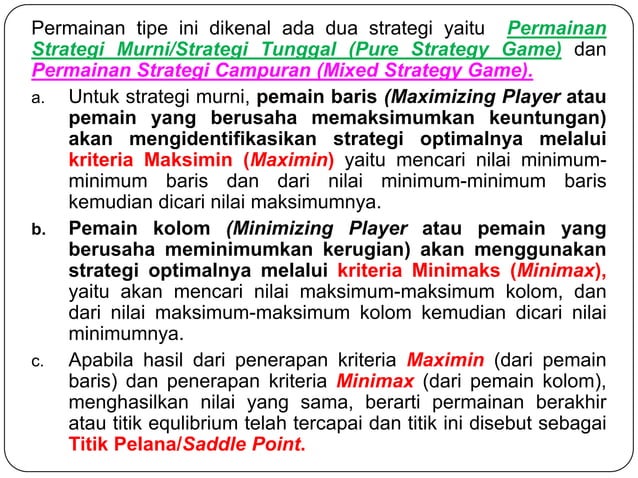 Permainan tipe ini dikenal ada dua strategi yaitu Permainan Strategi Murni/Strategi Tunggal (Pure Strategy Game) dan Permainan Strategi Campuran (Mixed Strategy Game).

a. Untuk strategi murni, pemain baris (Maximizing Player atau pemain yang berusaha memaksimumkan keuntungan) akan mengidentifikasikan strategi optimalnya melalui kriteria Maksimin (Maximin) yaitu mencari nilai minimum-minimum baris dan dari nilai minimum-minimum baris kemudian dicari nilai maksimumnya.

b. Pemain kolom (Minimizing Player atau pemain yang berusaha meminimumkan kerugian) akan menggunakan strategi optimalnya melalui kriteria Minimaks (Minimax), yaitu akan mencari nilai maksimum-maksimum kolom, dan dari nilai maksimum-maksimum kolom kemudian dicari nilai minimumnya.

c. Apabila hasil dari penerapan kriteria Maximin (dari pemain baris) dan penerapan kriteria Minimax (dari pemain kolom), menghasilkan nilai yang sama, berarti permainan berakhir atau titik equlibrium telah tercapai dan titik ini disebut sebagai Titik Pelana/Saddle Point.